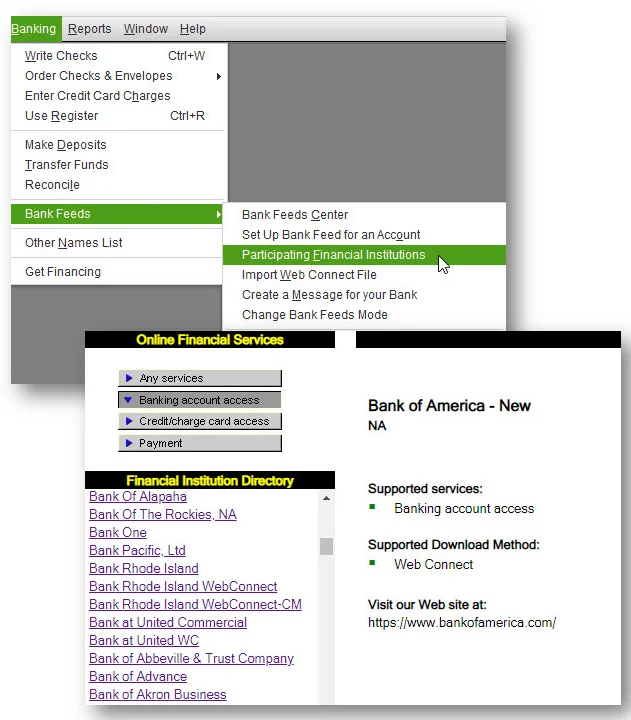 Banking Reports Window Help

Write Checks Ctrl+W
Order Checks & Envelopes
Enter Credit Card Charges
Use Register Ctrl+R

Make Deposits
Transfer Funds
Reconcile

Bank Feeds

Other Names List

Get Financing

Bank Feeds Center
Set Up Bank Feed for an Account
Participating Financial Institutions
Import Web Connect File
Create a Message for your Bank
Change Bank Feeds Mode

Online Financial Services

Any services
Banking account access
Credit/charge card access
Payment

Financial Institution Directory

Bank Of Alapaha
Bank Of The Rockies, NA
Bank One
Bank Pacific, Ltd
Bank Rhode Island
Bank Rhode Island WebConnect
Bank Rhode Island WebConnect-CM
Bank at United Commercial
Bank at United WC
Bank of Abbeville & Trust Company
Bank of Advance
Bank of Akron Business

Bank of America - New
NA

Supported services:
Banking account access

Supported Download Method:
Web Connect

Visit our Web site at:
https://www.bankofamerica.com/